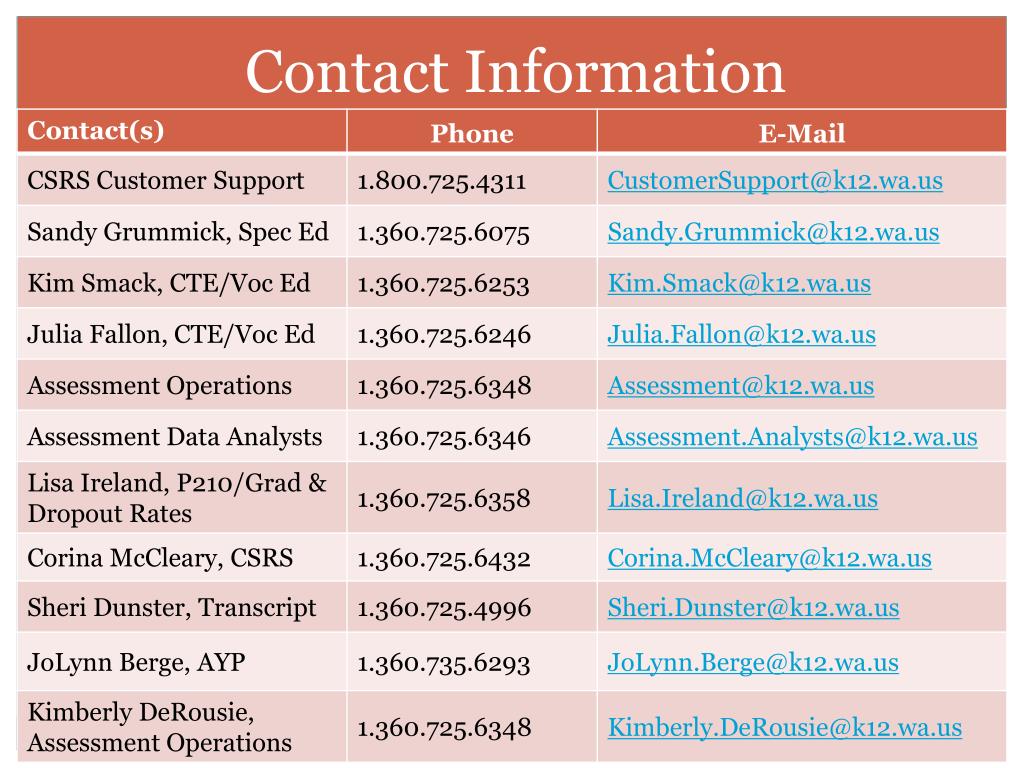 Contact Information

| Contact(s) | Phone | E-Mail |
|---|---|---|
| CSRS Customer Support | 1.800.725.4311 | CustomerSupport@k12.wa.us |
| Sandy Grummick, Spec Ed | 1.360.725.6075 | Sandy.Grummick@k12.wa.us |
| Kim Smack, CTE/Voc Ed | 1.360.725.6253 | Kim.Smack@k12.wa.us |
| Julia Fallon, CTE/Voc Ed | 1.360.725.6246 | Julia.Fallon@k12.wa.us |
| Assessment Operations | 1.360.725.6348 | Assessment@k12.wa.us |
| Assessment Data Analysts | 1.360.725.6346 | Assessment.Analysts@k12.wa.us |
| Lisa Ireland, P210/Grad & Dropout Rates | 1.360.725.6358 | Lisa.Ireland@k12.wa.us |
| Corina McCleary, CSRS | 1.360.725.6432 | Corina.McCleary@k12.wa.us |
| Sheri Dunster, Transcript | 1.360.725.4996 | Sheri.Dunster@k12.wa.us |
| JoLynn Berge, AYP | 1.360.735.6293 | JoLynn.Berge@k12.wa.us |
| Kimberly DeRousie, Assessment Operations | 1.360.725.6348 | Kimberly.DeRousie@k12.wa.us |